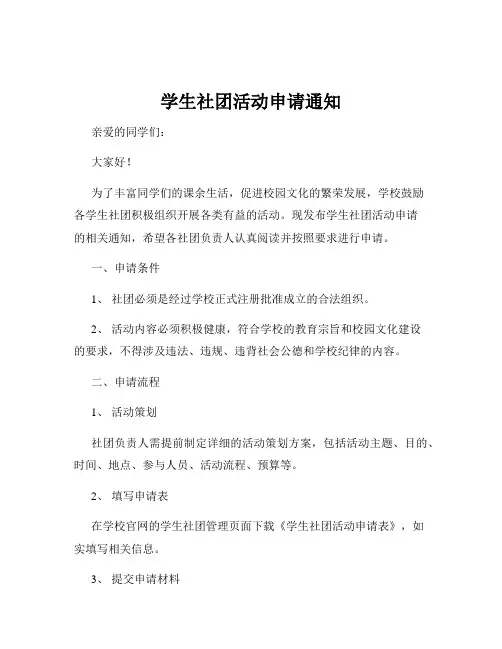 学生社团活动申请通知

亲爱的同学们：

大家好！

为了丰富同学们的课余生活，促进校园文化的繁荣发展，学校鼓励各学生社团积极组织开展各类有益的活动。现发布学生社团活动申请的相关通知，希望各社团负责人认真阅读并按照要求进行申请。

一、申请条件

1、 社团必须是经过学校正式注册批准成立的合法组织。

2、 活动内容必须积极健康，符合学校的教育宗旨和校园文化建设的要求，不得涉及违法、违规、违背社会公德和学校纪律的内容。

二、申请流程

1、 活动策划

社团负责人需提前制定详细的活动策划方案，包括活动主题、目的、时间、地点、参与人员、活动流程、预算等。

2、 填写申请表

在学校官网的学生社团管理页面下载《学生社团活动申请表》，如实填写相关信息。

3、 提交申请材料